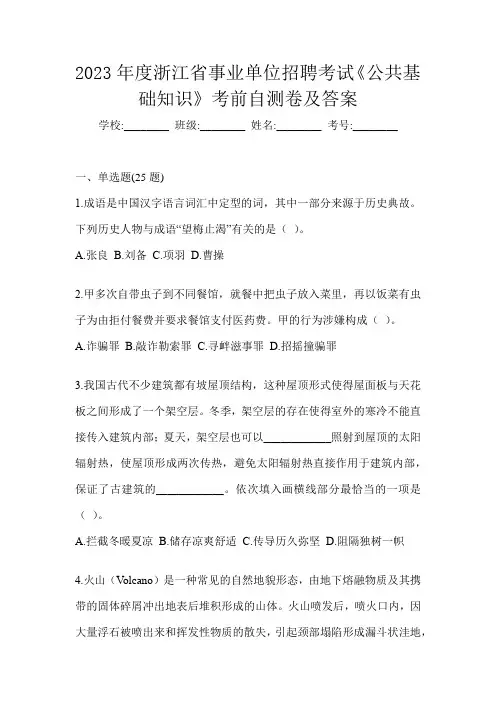 2023 年度浙江省事业单位招聘考试《公共基础知识》考前自测卷及答案

学校:________ 班级:________ 姓名:________ 考号:________

一、单选题(25 题)

1.成语是中国汉字语言词汇中定型的词，其中一部分来源于历史典故。下列历史人物与成语“望梅止渴”有关的是（ ）。

A.张良 B.刘备 C.项羽 D.曹操

2.甲多次自带虫子到不同餐馆，就餐中把虫子放入菜里，再以饭菜有虫子为由拒付餐费并要求餐馆支付医药费。甲的行为涉嫌构成（ ）。

A.诈骗罪 B.敲诈勒索罪 C.寻衅滋事罪 D.招摇撞骗罪

3.我国古代不少建筑都有坡屋顶结构，这种屋顶形式使得屋面板与天花板之间形成了一个架空层。冬季，架空层的存在使得室外的寒冷不能直接传入建筑内部；夏天，架空层也可以____________照射到屋顶的太阳辐射热，使屋顶形成两次传热，避免太阳辐射热直接作用于建筑内部，保证了古建筑的____________。依次填入画横线部分最恰当的一项是（ ）。

A.拦截冬暖夏凉 B.储存凉爽舒适 C.传导历久弥坚 D.阻隔独树一帜

4.火山（Volcano）是一种常见的自然地貌形态，由地下熔融物质及其携带的固体碎屑冲出地表后堆积形成的山体。火山喷发后，喷火口内，因大量浮石被喷出来和挥发性物质的散失，引起颈部塌陷形成漏斗状洼地，